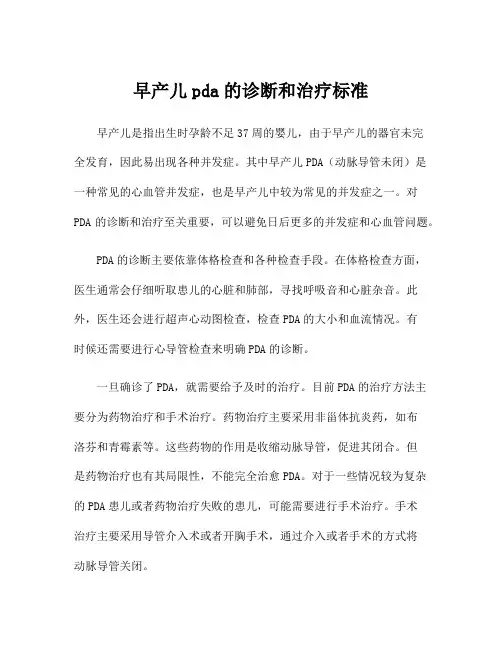 早产儿pda的诊断和治疗标准

早产儿是指出生时孕龄不足37周的婴儿，由于早产儿的器官未完全发育，因此易出现各种并发症。其中早产儿PDA（动脉导管未闭）是一种常见的心血管并发症，也是早产儿中较为常见的并发症之一。对PDA的诊断和治疗至关重要，可以避免日后更多的并发症和心血管问题。

PDA的诊断主要依靠体格检查和各种检查手段。在体格检查方面，医生通常会仔细听取患儿的心脏和肺部，寻找呼吸音和心脏杂音。此外，医生还会进行超声心动图检查，检查PDA的大小和血流情况。有时候还需要进行心导管检查来明确PDA的诊断。

一旦确诊了PDA，就需要给予及时的治疗。目前PDA的治疗方法主要分为药物治疗和手术治疗。药物治疗主要采用非甾体抗炎药，如布洛芬和青霉素等。这些药物的作用是收缩动脉导管，促进其闭合。但是药物治疗也有其局限性，不能完全治愈PDA。对于一些情况较为复杂的PDA患儿或者药物治疗失败的患儿，可能需要进行手术治疗。手术治疗主要采用导管介入术或者开胸手术，通过介入或者手术的方式将动脉导管关闭。